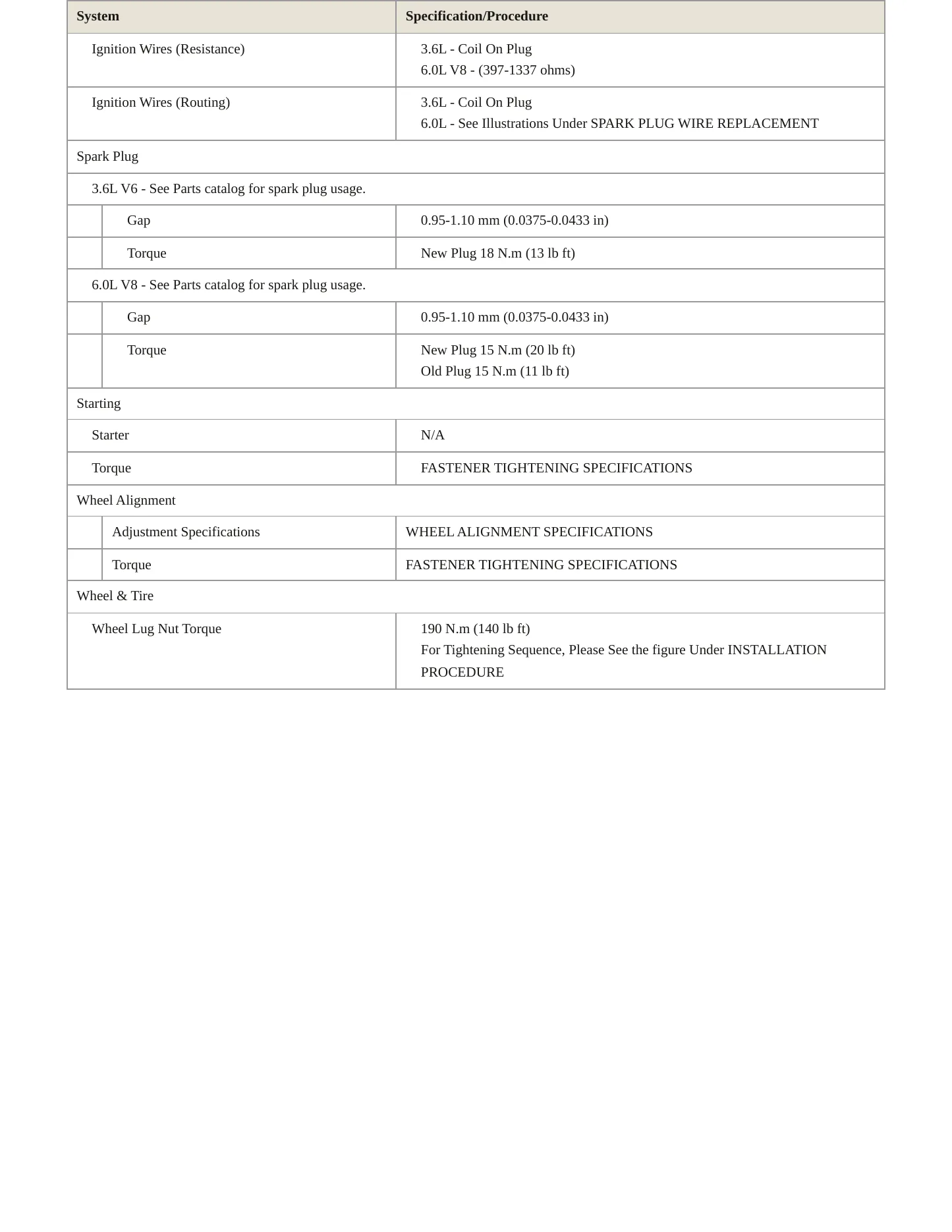 | System | Specification/Procedure |
|---|---|
| Ignition Wires (Resistance) | 3.6L - Coil On Plug 6.0L V8 - (397-1337 ohms) |
| Ignition Wires (Routing) | 3.6L - Coil On Plug 6.0L - See Illustrations Under SPARK PLUG WIRE REPLACEMENT |
| Spark Plug | |
| 3.6L V6 - See Parts catalog for spark plug usage. | |
| Gap | 0.95-1.10 mm (0.0375-0.0433 in) |
| Torque | New Plug 18 N.m (13 lb ft) |
| 6.0L V8 - See Parts catalog for spark plug usage. | |
| Gap | 0.95-1.10 mm (0.0375-0.0433 in) |
| Torque | New Plug 15 N.m (20 lb ft) Old Plug 15 N.m (11 lb ft) |
| Starting | |
| Starter | N/A |
| Torque | FASTENER TIGHTENING SPECIFICATIONS |
| Wheel Alignment | |
| Adjustment Specifications | WHEEL ALIGNMENT SPECIFICATIONS |
| Torque | FASTENER TIGHTENING SPECIFICATIONS |
| Wheel & Tire | |
| Wheel Lug Nut Torque | 190 N.m (140 lb ft) For Tightening Sequence, Please See the figure Under INSTALLATION PROCEDURE |